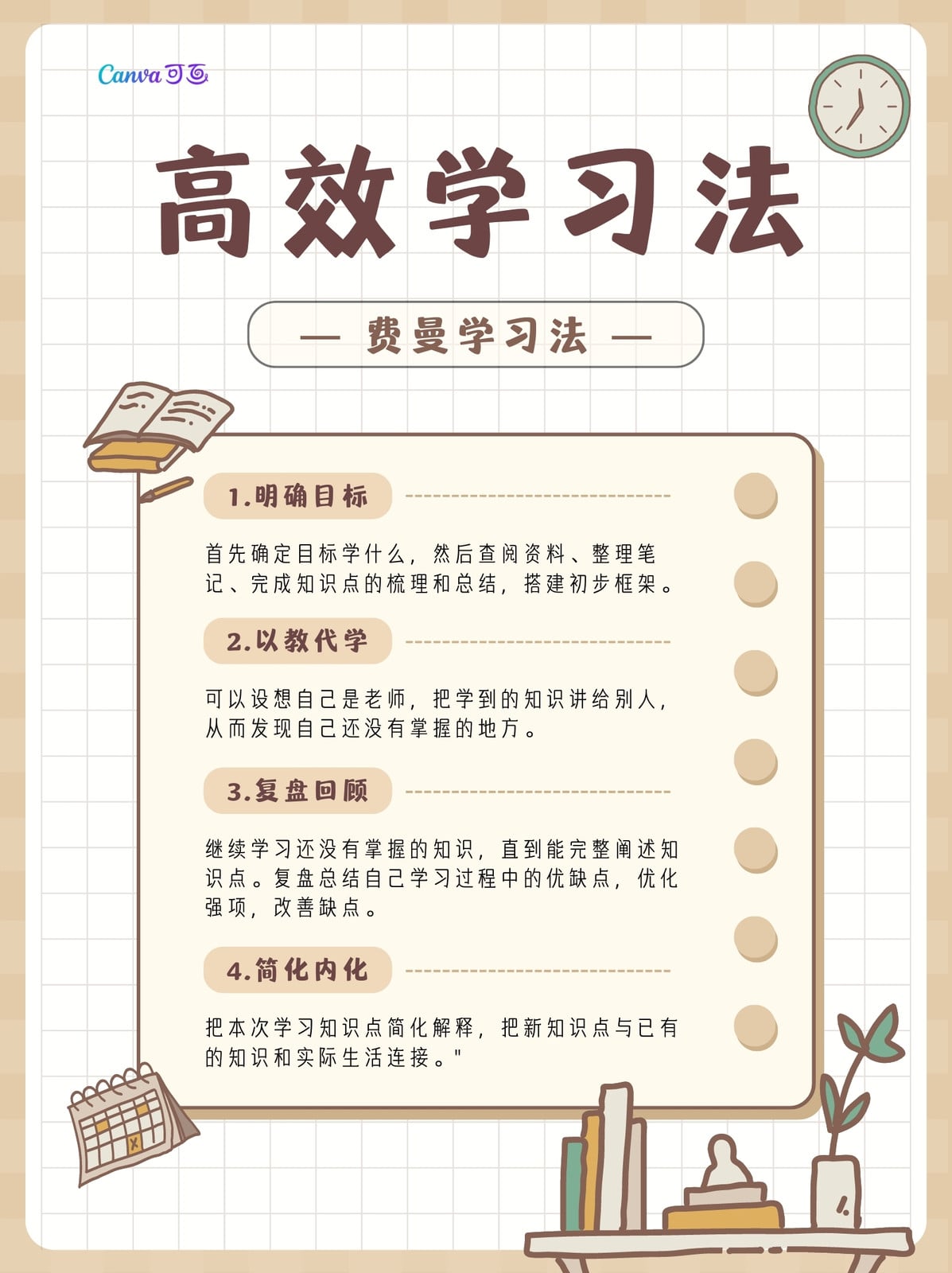 Canva可画

高效学习法

— 费曼学习法 —

1.明确目标

首先确定目标学什么，然后查阅资料、整理笔记、完成知识点的梳理和总结，搭建初步框架。

2.以教代学

可以设想自己是老师，把学到的知识讲给别人，从而发现自己还没有掌握的地方。

3.复盘回顾

继续学习还没有掌握的知识，直到能完整阐述知识点。复盘总结自己学习过程中的优缺点，优化强项，改善缺点。

4.简化内化

把本次学习知识点简化解释，把新知识点与已有的知识和实际生活连接。"